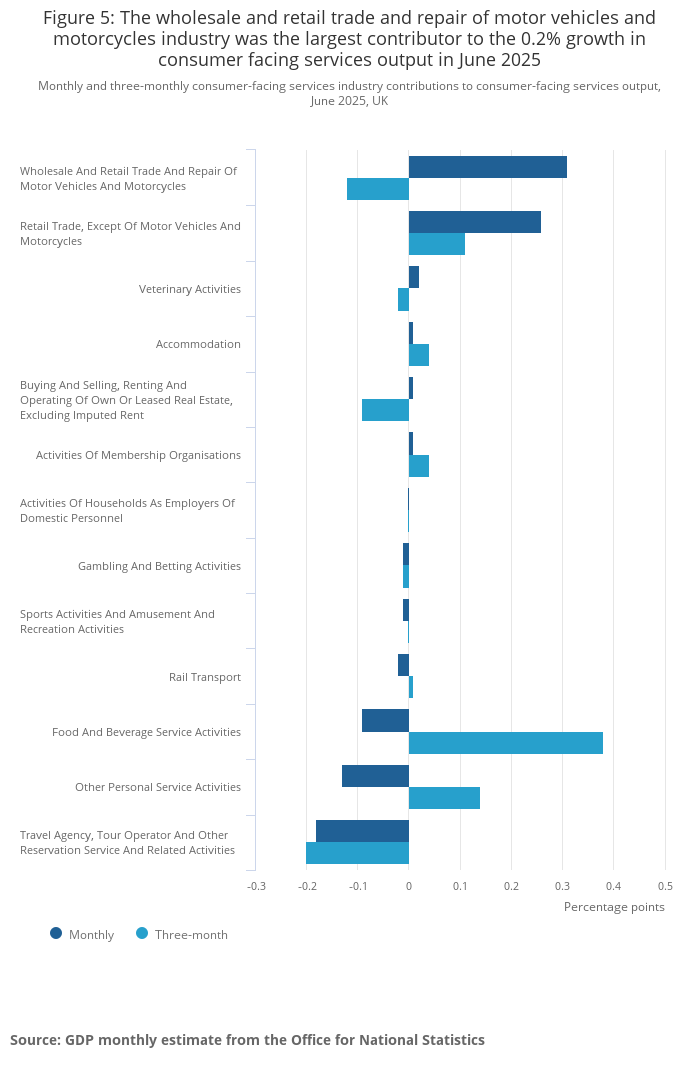 Figure 5: The wholesale and retail trade and repair of motor vehicles and motorcycles industry was the largest contributor to the 0.2% growth in consumer facing services output in June 2025

Monthly and three-monthly consumer-facing services industry contributions to consumer-facing services output, June 2025, UK

Wholesale And Retail Trade And Repair Of Motor Vehicles And Motorcycles

Retail Trade, Except Of Motor Vehicles And Motorcycles

Veterinary Activities

Accommodation

Buying And Selling, Renting And Operating Of Own Or Leased Real Estate, Excluding Imputed Rent

Activities Of Membership Organisations

Activities Of Households As Employers Of Domestic Personnel

Gambling And Betting Activities

Sports Activities And Amusement And Recreation Activities

Rail Transport

Food And Beverage Service Activities

Other Personal Service Activities

Travel Agency, Tour Operator And Other Reservation Service And Related Activities

-0.3 -0.2 -0.1 0 0.1 0.2 0.3 0.4 0.5

Percentage points

Monthly Three-month

Source: GDP monthly estimate from the Office for National Statistics